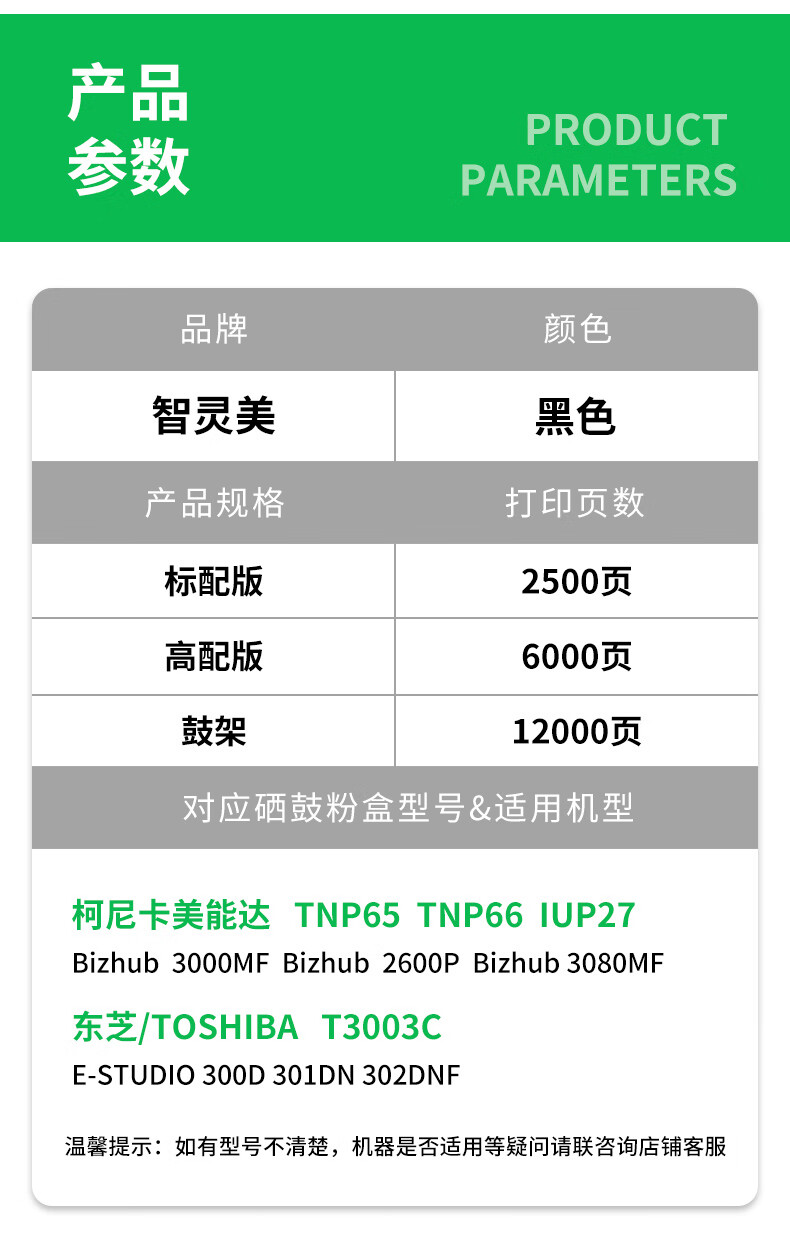 产品
参数

PRODUCT
PARAMETERS

| 品牌 | 颜色 |
|---|---|
| 智灵美 | 黑色 |
| 产品规格 | 打印页数 |
| 标配版 | 2500页 |
| 高配版 | 6000页 |
| 鼓架 | 12000页 |

对应硒鼓粉盒型号&适用机型

柯尼卡美能达 TNP65 TNP66 IUP27

Bizhub 3000MF Bizhub 2600P Bizhub 3080MF

东芝/TOSHIBA T3003C

E-STUDIO 300D 301DN 302DNF

温馨提示：如有型号不清楚，机器是否适用等疑问请联咨询店铺客服